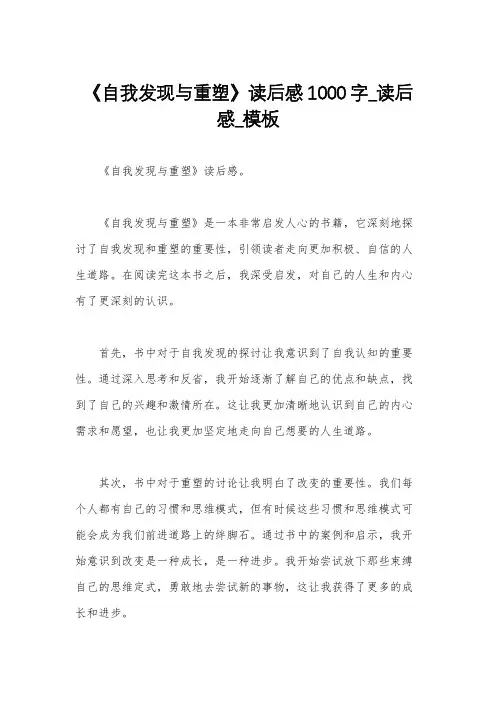 《自我发现与重塑》读后感1000字_读后感_模板

《自我发现与重塑》读后感。

《自我发现与重塑》是一本非常启发人心的书籍，它深刻地探讨了自我发现和重塑的重要性，引领读者走向更加积极、自信的人生道路。在阅读完这本书之后，我深受启发，对自己的人生和内心有了更深刻的认识。

首先，书中对于自我发现的探讨让我意识到了自我认知的重要性。通过深入思考和反省，我开始逐渐了解自己的优点和缺点，找到了自己的兴趣和激情所在。这让我更加清晰地认识到自己的内心需求和愿望，也让我更加坚定地走向自己想要的人生道路。

其次，书中对于重塑的讨论让我明白了改变的重要性。我们每个人都有自己的习惯和思维模式，但有时候这些习惯和思维模式可能会成为我们前进道路上的绊脚石。通过书中的案例和启示，我开始意识到改变是一种成长，是一种进步。我开始尝试放下那些束缚自己的思维定式，勇敢地去尝试新的事物，这让我获得了更多的成长和进步。